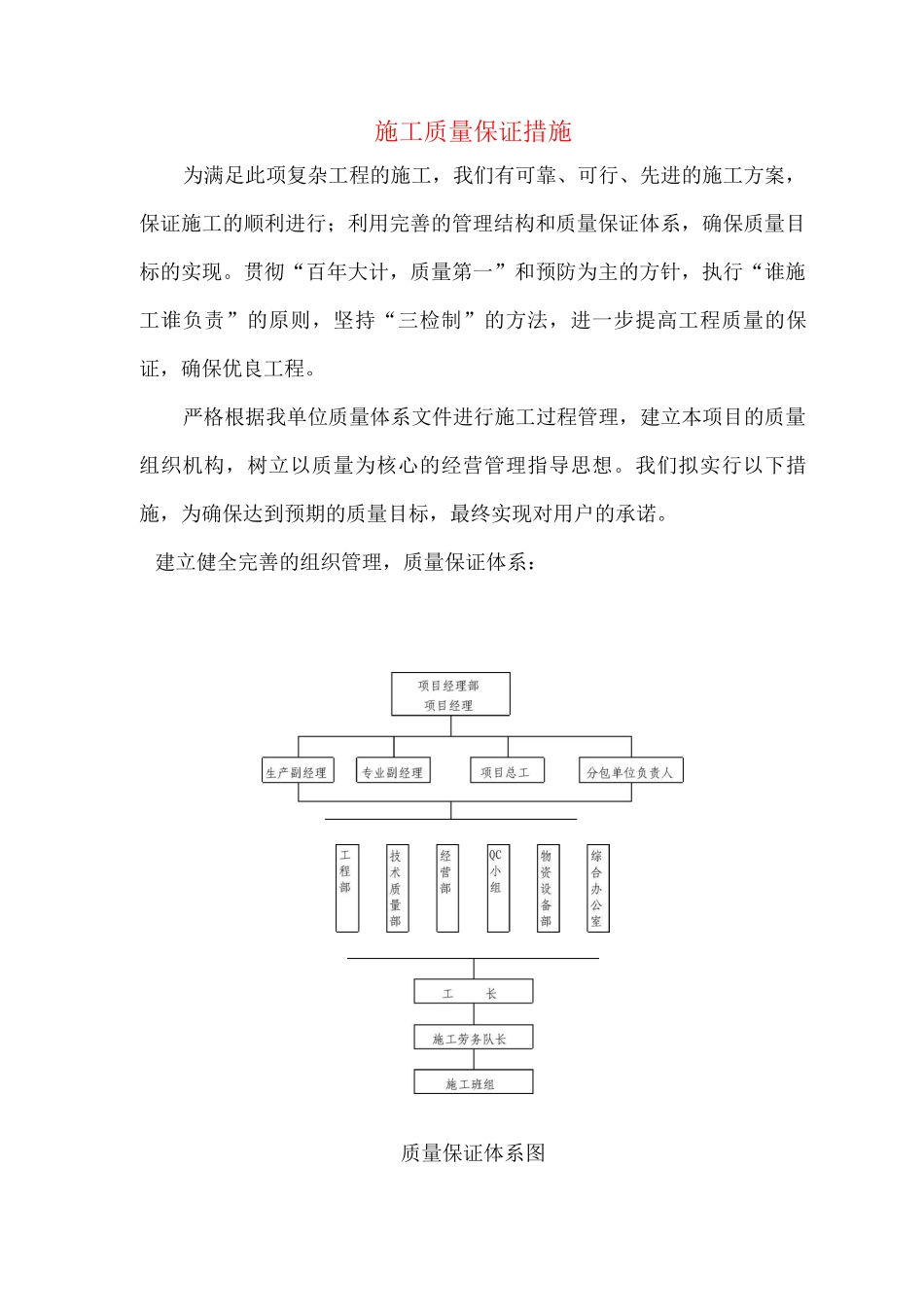 施工质量保证措施

为满足此项复杂工程的施工，我们有可靠、可行、先进的施工方案，保证施工的顺利进行；利用完善的管理结构和质量保证体系，确保质量目标的实现。贯彻“百年大计，质量第一”和预防为主的方针，执行“谁施工谁负责”的原则，坚持“三检制”的方法，进一步提高工程质量的保证，确保优良工程。

严格根据我单位质量体系文件进行施工过程管理，建立本项目的质量组织机构，树立以质量为核心的经营管理指导思想。我们拟实行以下措施，为确保达到预期的质量目标，最终实现对用户的承诺。

建立健全完善的组织管理，质量保证体系：

项目经理部
项目经理

生产副经理
专业副经理
项目总工
分包单位负责人

工程部
技术质量部
经营部
QC小组
物资设备部
综合办公室

工 长

施工劳务队长

施工班组

质量保证体系图